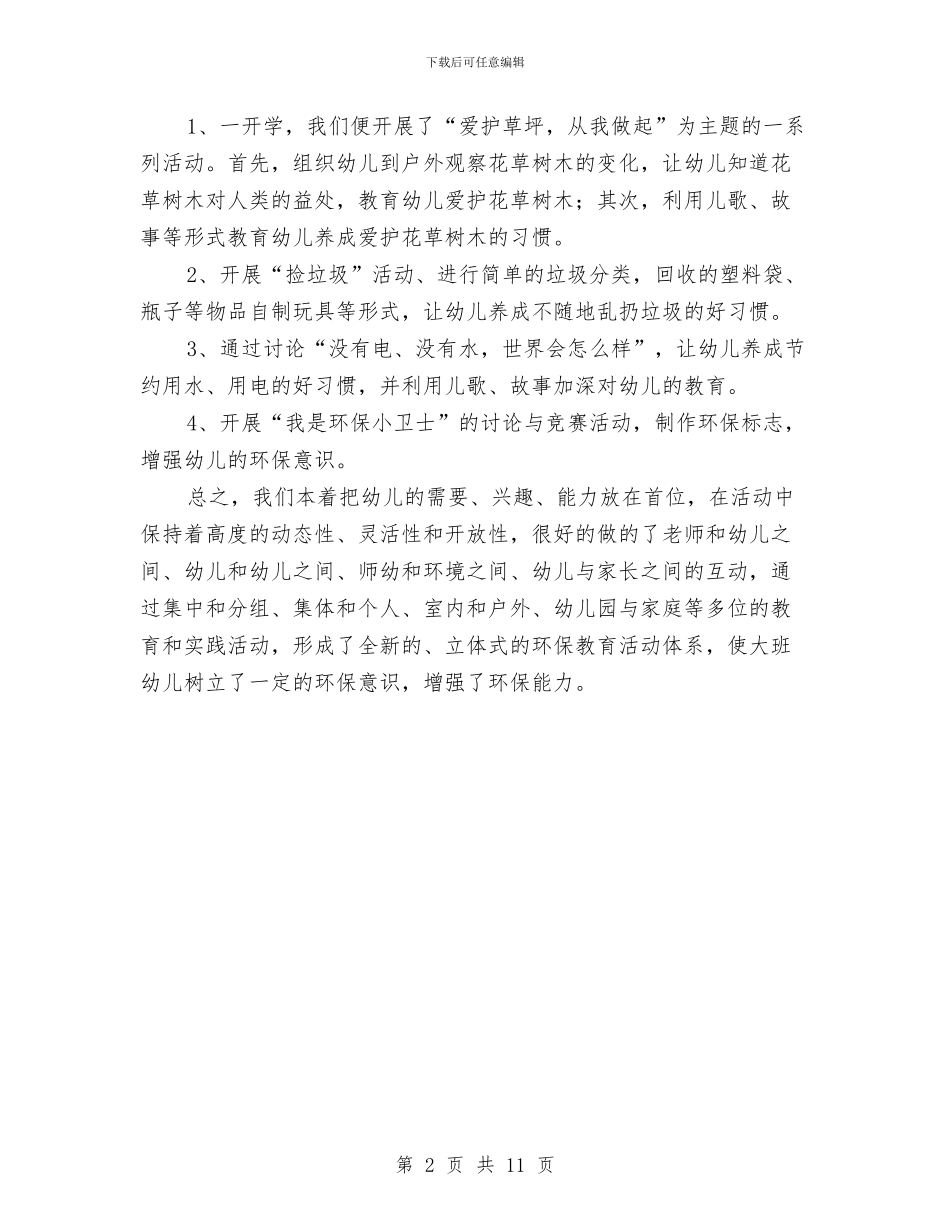 下载后可任意编辑

1、一开学，我们便开展了“爱护草坪，从我做起”为主题的一系列活动。首先，组织幼儿到户外观察花草树木的变化，让幼儿知道花草树木对人类的益处，教育幼儿爱护花草树木；其次，利用儿歌、故事等形式教育幼儿养成爱护花草树木的习惯。

2、开展“捡垃圾”活动、进行简单的垃圾分类，回收的塑料袋、瓶子等物品自制玩具等形式，让幼儿养成不随地乱扔垃圾的好习惯。

3、通过讨论“没有电、没有水，世界会怎么样”，让幼儿养成节约用水、用电的好习惯，并利用儿歌、故事加深对幼儿的教育。

4、开展“我是环保小卫士”的讨论与竞赛活动，制作环保标志，增强幼儿的环保意识。

总之，我们本着把幼儿的需要、兴趣、能力放在首位，在活动中保持着高度的动态性、灵活性和开放性，很好的做的了老师和幼儿之间、幼儿和幼儿之间、师幼和环境之间、幼儿与家长之间的互动，通过集中和分组、集体和个人、室内和户外、幼儿园与家庭等多位的教育和实践活动，形成了全新的、立体式的环保教育活动体系，使大班幼儿树立了一定的环保意识，增强了环保能力。

第 2 页 共 11 页